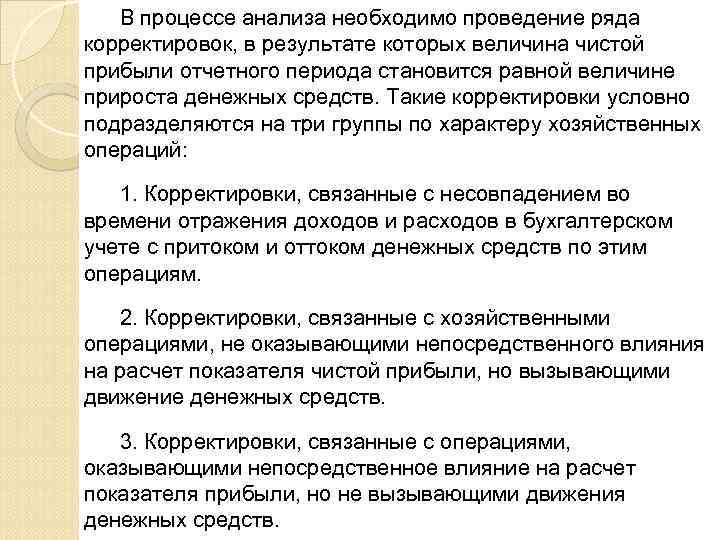 В процессе анализа необходимо проведение ряда корректировок, в результате которых величина чистой прибыли отчетного периода становится равной величине прироста денежных средств. Такие корректировки условно подразделяются на три группы по характеру хозяйственных операций:

1. Корректировки, связанные с несовпадением во времени отражения доходов и расходов в бухгалтерском учете с притоком и оттоком денежных средств по этим операциям.

2. Корректировки, связанные с хозяйственными операциями, не оказывающими непосредственного влияния на расчет показателя чистой прибыли, но вызывающими движение денежных средств.

3. Корректировки, связанные с операциями, оказывающими непосредственное влияние на расчет показателя прибыли, но не вызывающими движения денежных средств.